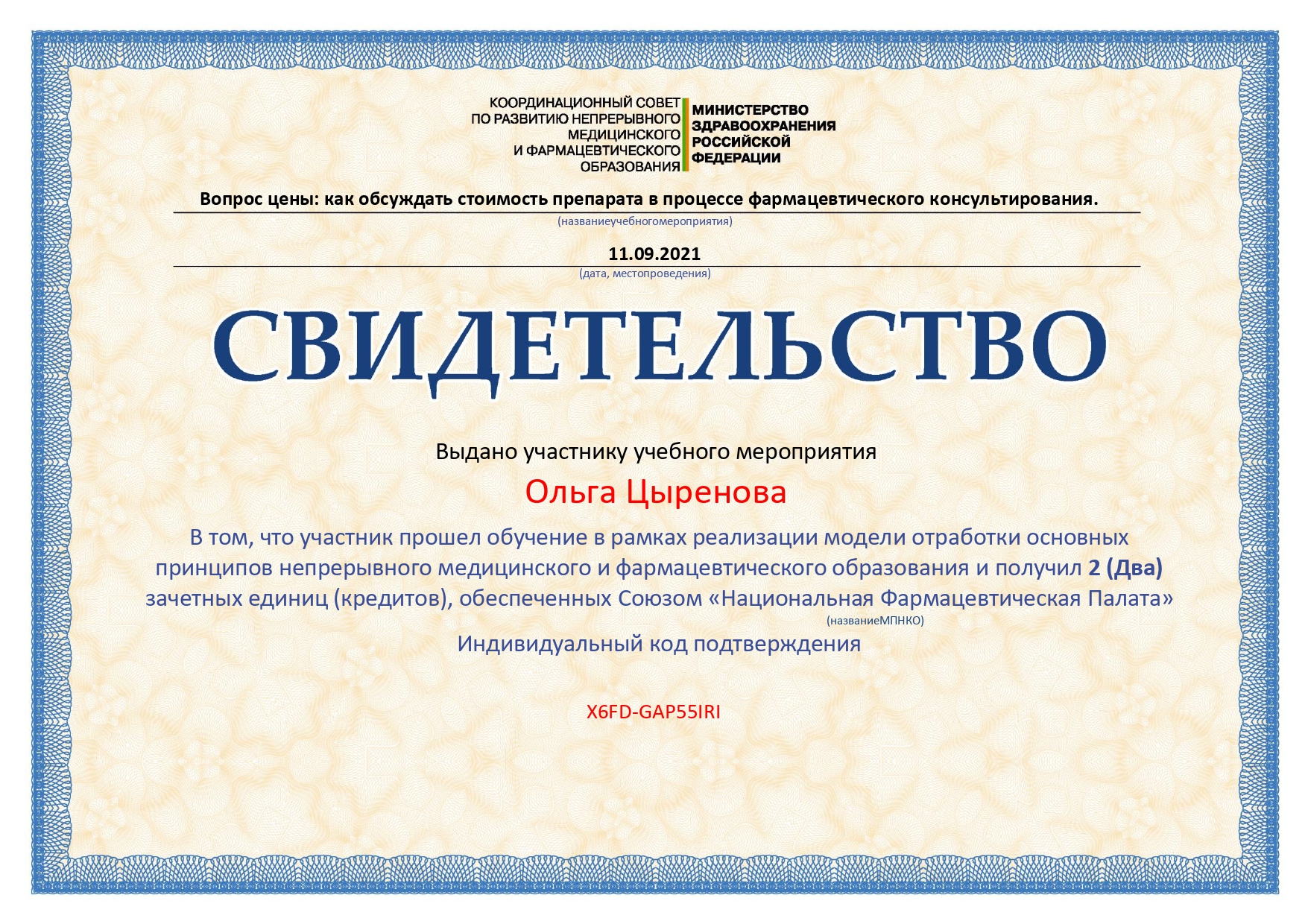 КООРДИНАЦИОННЫЙ СОВЕТ ПО РАЗВИТИЮ НЕПРЕРЫВНОГО МЕДИЦИНСКОГО И ФАРМАЦЕВТИЧЕСКОГО ОБРАЗОВАНИЯ

МИНИСТЕРСТВО ЗДРАВООХРАНЕНИЯ РОССИЙСКОЙ ФЕДЕРАЦИИ

Вопрос цены: как обсуждать стоимость препарата в процессе фармацевтического консультирования.

(названиеучебногомероприятия)

11.09.2021

(дата, местопроведения)

СВИДЕТЕЛЬСТВО

Выдано участнику учебного мероприятия

Ольга Цыренова

В том, что участник прошел обучение в рамках реализации модели отработки основных принципов непрерывного медицинского и фармацевтического образования и получил 2 (Два) зачетных единиц (кредитов), обеспеченных Союзом «Национальная Фармацевтическая Палата»

(названиеМПНКО)

Индивидуальный код подтверждения

X6FD-GAP55IRI